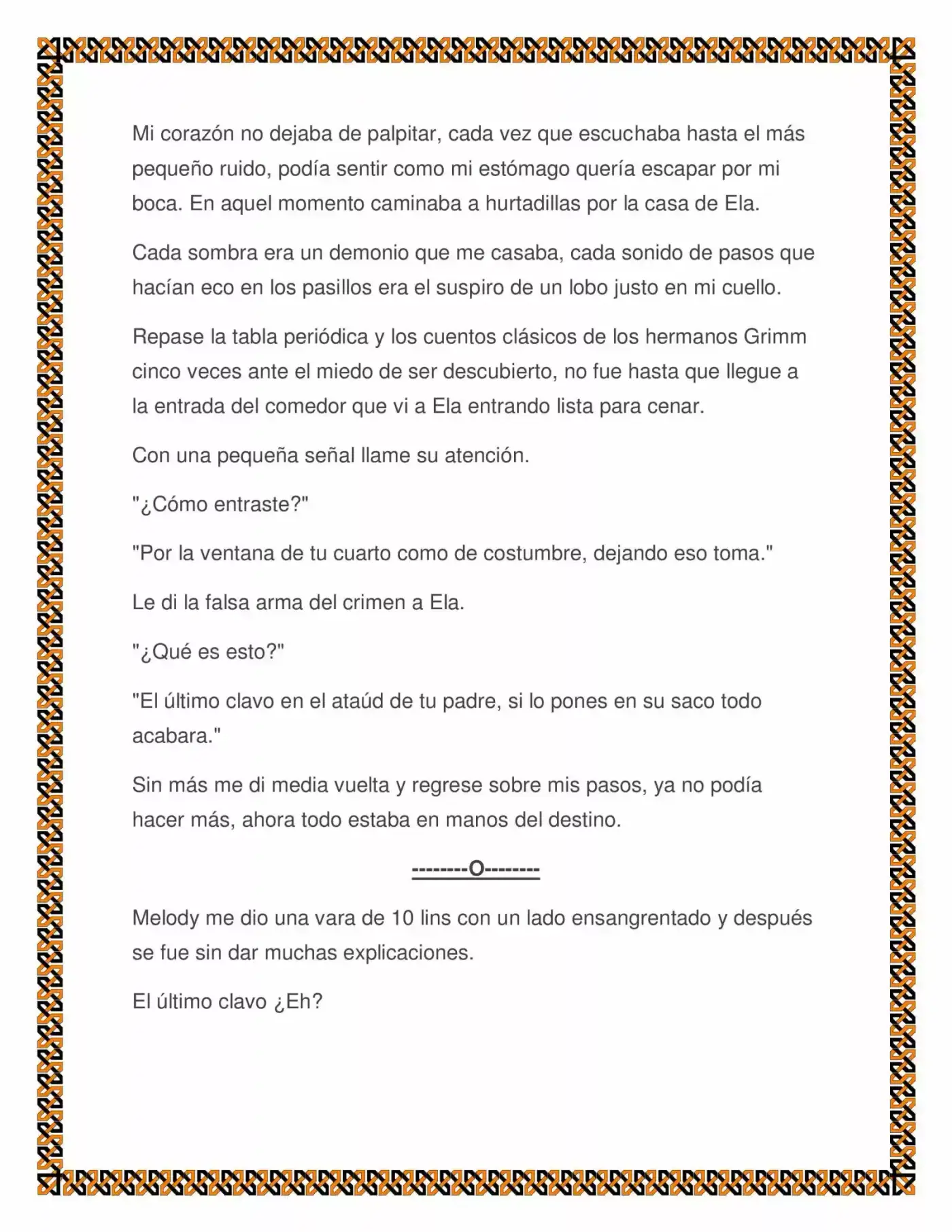 Mi corazón no dejaba de palpitar, cada vez que escuchaba hasta el más pequeño ruido, podía sentir como mi estómago quería escapar por mi boca. En aquel momento caminaba a hurtadillas por la casa de Ela.

Cada sombra era un demonio que me casaba, cada sonido de pasos que hacían eco en los pasillos era el suspiro de un lobo justo en mi cuello.

Repase la tabla periódica y los cuentos clásicos de los hermanos Grimm cinco veces ante el miedo de ser descubierto, no fue hasta que llegue a la entrada del comedor que vi a Ela entrando lista para cenar.

Con una pequeña señal llame su atención.

"¿Cómo entraste?"

"Por la ventana de tu cuarto como de costumbre, dejando eso toma."

Le di la falsa arma del crimen a Ela.

"¿Qué es esto?"

"El último clavo en el ataúd de tu padre, si lo pones en su saco todo acabara."

Sin más me di media vuelta y regrese sobre mis pasos, ya no podía hacer más, ahora todo estaba en manos del destino.

--------O--------

Melody me dio una vara de 10 lins con un lado ensangrentado y después se fue sin dar muchas explicaciones.

El último clavo ¿Eh?